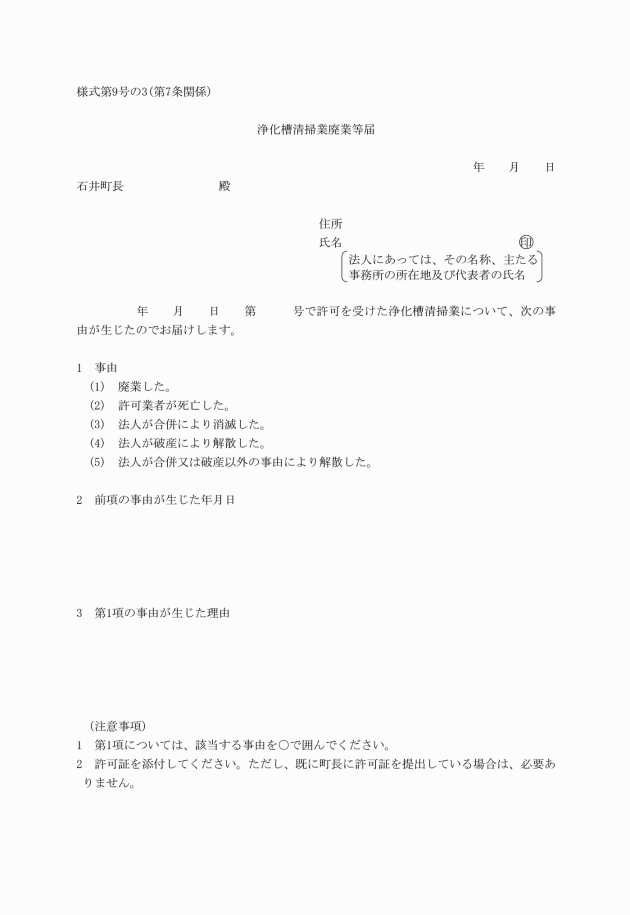 様式第9号の3(第7条関係)

浄化槽清掃業廃業等届

年　月　日

石井町長　殿

住所
氏名　㊞
法人にあっては、その名称、主たる事務所の所在地及び代表者の氏名

年　月　日　第　号で許可を受けた浄化槽清掃業について、次の事由が生じたのでお届けします。

1　事由
(1)　廃業した。
(2)　許可業者が死亡した。
(3)　法人が合併により消滅した。
(4)　法人が破産により解散した。
(5)　法人が合併又は破産以外の事由により解散した。

2　前項の事由が生じた年月日

3　第1項の事由が生じた理由

(注意事項)
1　第1項については、該当する事由を○で囲んでください。
2　許可証を添付してください。ただし、既に町長に許可証を提出している場合は、必要ありません。